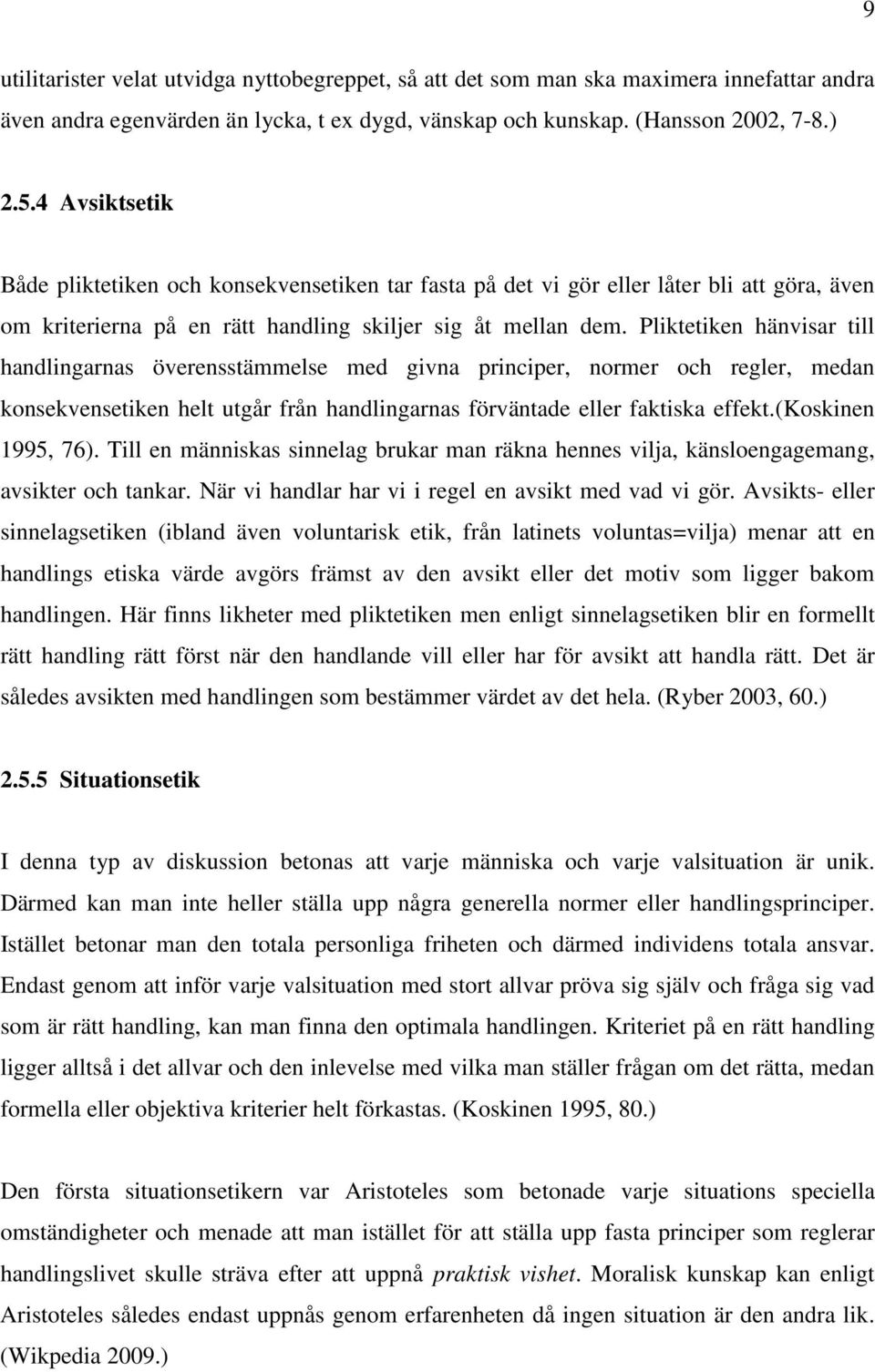 9

utilitarister velat utvidga nyttobegreppet, så att det som man ska maximera innefattar andra även andra egenvärden än lycka, t ex dygd, vänskap och kunskap. (Hansson 2002, 7-8.)

2.5.4 Avsiktsetik

Både pliktetiken och konsekvensetiken tar fasta på det vi gör eller låter bli att göra, även om kriterierna på en rätt handling skiljer sig åt mellan dem. Pliktetiken hänvisar till handlingarnas överensstämmelse med givna principer, normer och regler, medan konsekvensetiken helt utgår från handlingarnas förväntade eller faktiska effekt.(Koskinen 1995, 76). Till en människas sinnelag brukar man räkna hennes vilja, känsloengagemang, avsikter och tankar. När vi handlar har vi i regel en avsikt med vad vi gör. Avsikts- eller sinnelagsetiken (ibland även voluntarisk etik, från latinets voluntas=vilja) menar att en handlings etiska värde avgörs främst av den avsikt eller det motiv som ligger bakom handlingen. Här finns likheter med pliktetiken men enligt sinnelagsetiken blir en formellt rätt handling rätt först när den handlande vill eller har för avsikt att handla rätt. Det är således avsikten med handlingen som bestämmer värdet av det hela. (Ryber 2003, 60.)

2.5.5 Situationsetik

I denna typ av diskussion betonas att varje människa och varje valsituation är unik. Därmed kan man inte heller ställa upp några generella normer eller handlingsprinciper. Istället betonar man den totala personliga friheten och därmed individens totala ansvar. Endast genom att inför varje valsituation med stort allvar pröva sig själv och fråga sig vad som är rätt handling, kan man finna den optimala handlingen. Kriteriet på en rätt handling ligger alltså i det allvar och den inlevelse med vilka man ställer frågan om det rätta, medan formella eller objektiva kriterier helt förkastas. (Koskinen 1995, 80.)

Den första situationsetikern var Aristoteles som betonade varje situations speciella omständigheter och menade att man istället för att ställa upp fasta principer som reglerar handlingslivet skulle sträva efter att uppnå praktisk vishet. Moralisk kunskap kan enligt Aristoteles således endast uppnås genom erfarenheten då ingen situation är den andra lik. (Wikpedia 2009.)